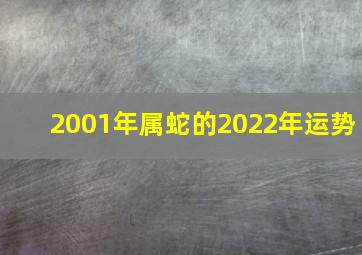 2001年属蛇的2022年运势